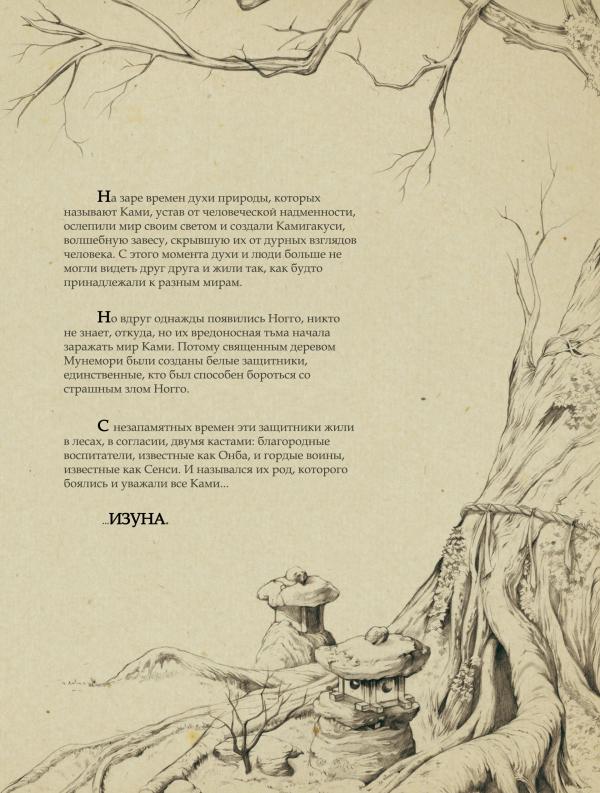 На заре времен духи природы, которых называют Ками, устав от человеческой надменности, ослепили мир своим светом и создали Камигакуси, волшебную завесу, скрывшую их от дурных взглядов человека. С этого момента духи и люди больше не могли видеть друг друга и жили так, как будто принадлежали к разным мирам.

Но вдруг однажды появились Ногго, никто не знает, откуда, но их вредоносная тьма начала заражать мир Ками. Потому священным деревом Мунемори были созданы белые защитники, единственные, кто был способен бороться со страшным злом Ногго.

С незапамятных времен эти защитники жили в лесах, в согласии, двумя кастами: благородные воспитатели, известные как Онба, и гордые воины, известные как Сенси. И назывался их род, которого боялись и уважали все Ками...

...ИЗУНА.